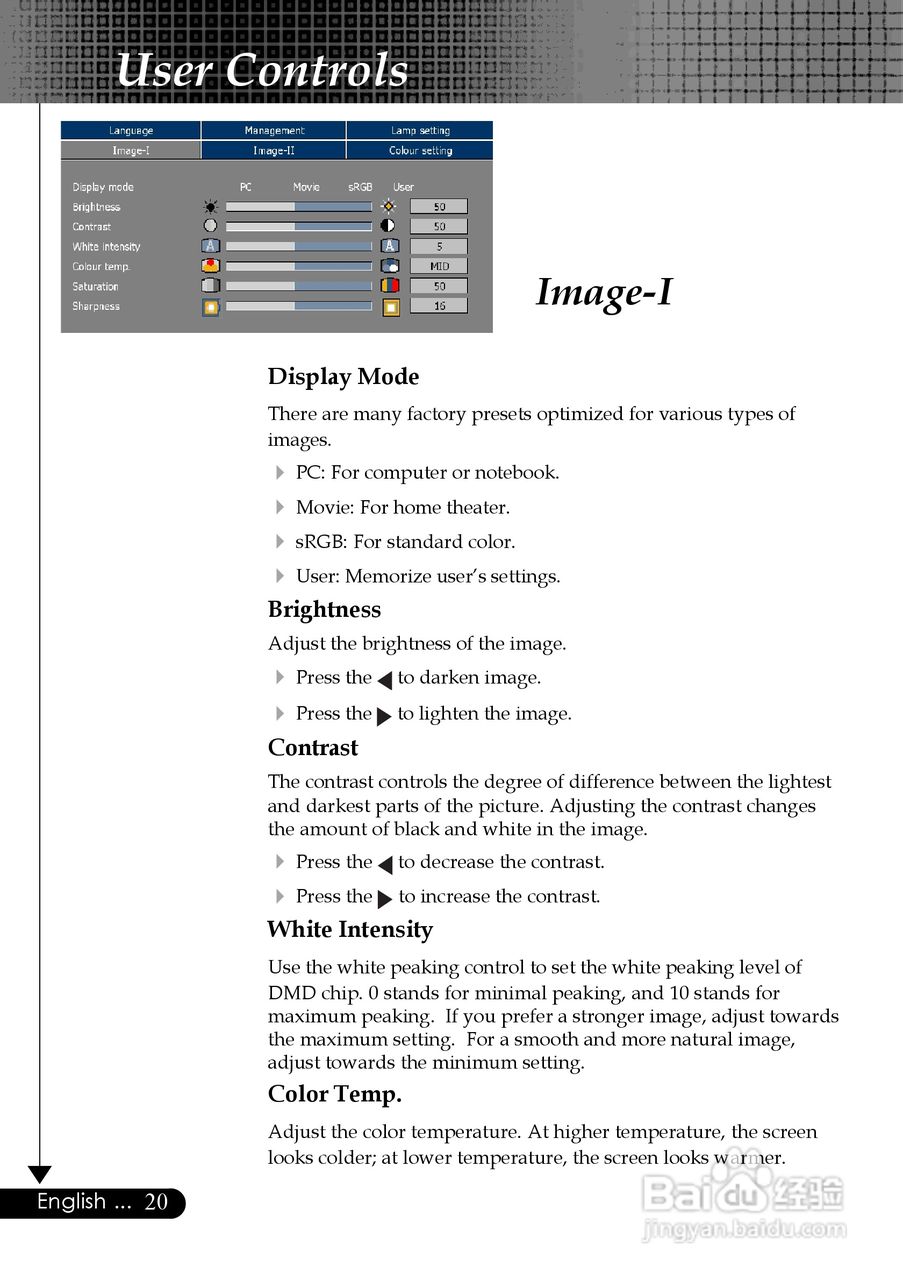 User Controls

| Language | Management | Lamp setting |
|---|---|---|
| Image-I | Image-II | Colour setting |

Display mode PC Movie sRGB User
Brightness 50
Contrast 50
White intensity 5
Colour temp. MID
Saturation 50
Sharpness 16

Image-I

Display Mode

There are many factory presets optimized for various types of images.

PC: For computer or notebook.

Movie: For home theater.

sRGB: For standard color.

User: Memorize user's settings.

Brightness

Adjust the brightness of the image.

Press the ◀ to darken image.

Press the ▶ to lighten the image.

Contrast

The contrast controls the degree of difference between the lightest and darkest parts of the picture. Adjusting the contrast changes the amount of black and white in the image.

Press the ◀ to decrease the contrast.

Press the ▶ to increase the contrast.

White Intensity

Use the white peaking control to set the white peaking level of DMD chip. 0 stands for minimal peaking, and 10 stands for maximum peaking. If you prefer a stronger image, adjust towards the maximum setting. For a smooth and more natural image, adjust towards the minimum setting.

Color Temp.

Adjust the color temperature. At higher temperature, the screen looks colder; at lower temperature, the screen looks warmer.

English ... 20

Baidu 经验
jingyan.baidu.com